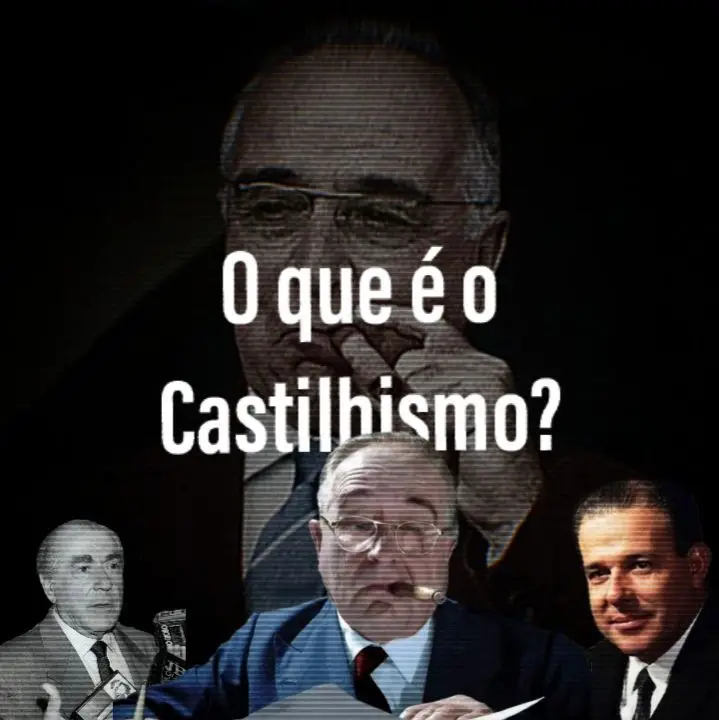 O que é o Castilhismo?